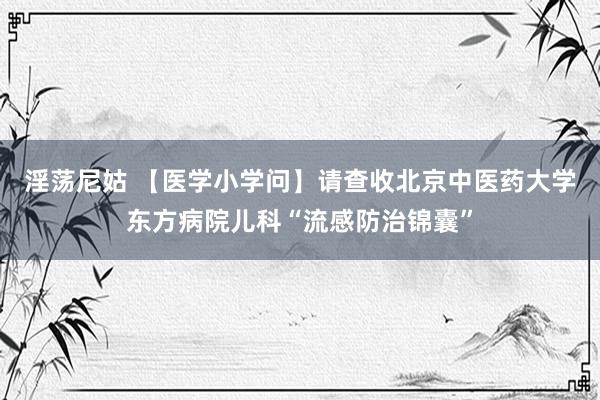 淫荡尼姑 【医学小学问】请查收北京中医药大学东方病院儿科“流感防治锦囊”